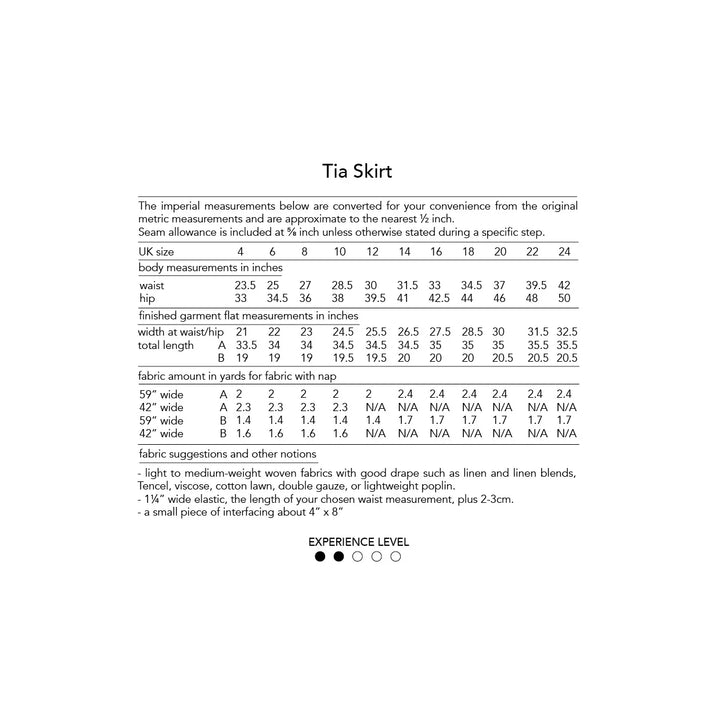 Tia Skirt

The imperial measurements below are converted for your convenience from the original metric measurements and are approximate to the nearest ½ inch.
Seam allowance is included at ⅝ inch unless otherwise stated during a specific step.

| UK size | | 4 | 6 | 8 | 10 | 12 | 14 | 16 | 18 | 20 | 22 | 24 |
|---|---|---|---|---|---|---|---|---|---|---|---|---|
| body measurements in inches | | | | | | | | | | | | |
| waist | | 23.5 | 25 | 27 | 28.5 | 30 | 31.5 | 33 | 34.5 | 37 | 39.5 | 42 |
| hip | | 33 | 34.5 | 36 | 38 | 39.5 | 41 | 42.5 | 44 | 46 | 48 | 50 |
| finished garment flat measurements in inches | | | | | | | | | | | | |
| width at waist/hip | | 21 | 22 | 23 | 24.5 | 25.5 | 26.5 | 27.5 | 28.5 | 30 | 31.5 | 32.5 |
| total length | A | 33.5 | 34 | 34 | 34.5 | 34.5 | 34.5 | 35 | 35 | 35 | 35.5 | 35.5 |
| | B | 19 | 19 | 19 | 19.5 | 19.5 | 20 | 20 | 20 | 20.5 | 20.5 | 20.5 |
| fabric amount in yards for fabric with nap | | | | | | | | | | | | |
| 59" wide | A | 2 | 2 | 2 | 2 | 2 | 2.4 | 2.4 | 2.4 | 2.4 | 2.4 | 2.4 |
| 42" wide | A | 2.3 | 2.3 | 2.3 | 2.3 | N/A | N/A | N/A | N/A | N/A | N/A | N/A |
| 59" wide | B | 1.4 | 1.4 | 1.4 | 1.4 | 1.4 | 1.7 | 1.7 | 1.7 | 1.7 | 1.7 | 1.7 |
| 42" wide | B | 1.6 | 1.6 | 1.6 | 1.6 | N/A | N/A | N/A | N/A | N/A | N/A | N/A |

fabric suggestions and other notions

- light to medium-weight woven fabrics with good drape such as linen and linen blends, Tencel, viscose, cotton lawn, double gauze, or lightweight poplin.
- 1¼" wide elastic, the length of your chosen waist measurement, plus 2-3cm.
- a small piece of interfacing about 4" x 8"

EXPERIENCE LEVEL